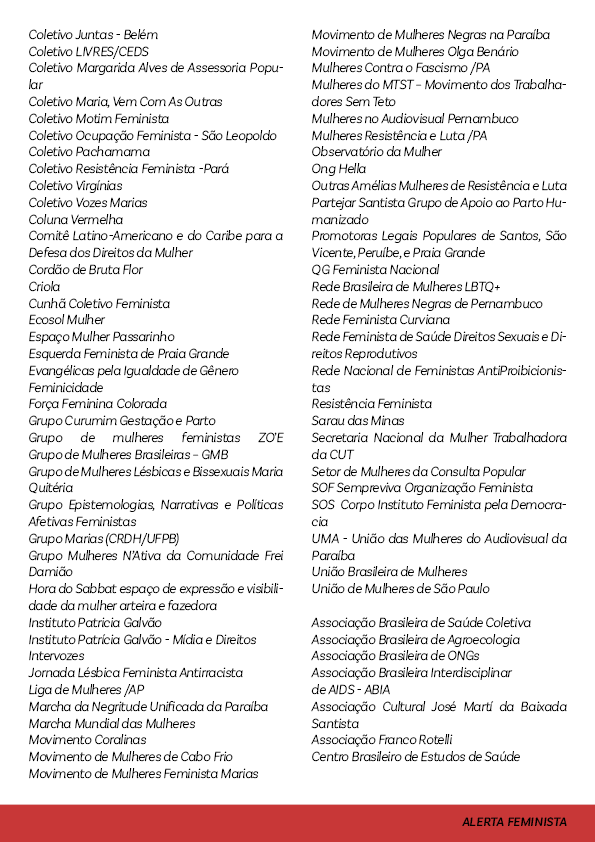 Coletivo Juntas - Belém
Coletivo LIVRES/CEDS
Coletivo Margarida Alves de Assessoria Popular
Coletivo Maria, Vem Com As Outras
Coletivo Motim Feminista
Coletivo Ocupação Feminista - São Leopoldo
Coletivo Pachamama
Coletivo Resistência Feminista -Pará
Coletivo Virgínias
Coletivo Vozes Marias
Coluna Vermelha
Comitê Latino-Americano e do Caribe para a Defesa dos Direitos da Mulher
Cordão de Bruta Flor
Criola
Cunhã Coletivo Feminista
Ecosol Mulher
Espaço Mulher Passarinho
Esquerda Feminista de Praia Grande
Evangélicas pela Igualdade de Gênero
Feminicidade
Força Feminina Colorada
Grupo Curumim Gestação e Parto
Grupo de mulheres feministas ZO'E
Grupo de Mulheres Brasileiras - GMB
Grupo de Mulheres Lésbicas e Bissexuais Maria Quitéria
Grupo Epistemologias, Narrativas e Políticas Afetivas Feministas
Grupo Marias (CRDH/UFPB)
Grupo Mulheres N'Ativa da Comunidade Frei Damião
Hora do Sabbat espaço de expressão e visibilidade da mulher arteira e fazedora
Instituto Patricia Galvão
Instituto Patrícia Galvão - Mídia e Direitos
Intervozes
Jornada Lésbica Feminista Antirracista
Liga de Mulheres /AP
Marcha da Negritude Unificada da Paraíba
Marcha Mundial das Mulheres
Movimento Coralinas
Movimento de Mulheres de Cabo Frio
Movimento de Mulheres Feminista Marias

Movimento de Mulheres Negras na Paraíba
Movimento de Mulheres Olga Benário
Mulheres Contra o Fascismo /PA
Mulheres do MTST - Movimento dos Trabalhadores Sem Teto
Mulheres no Audiovisual Pernambuco
Mulheres Resistência e Luta /PA
Observatório da Mulher
Ong Hella
Outras Amélias Mulheres de Resistência e Luta
Partejar Santista Grupo de Apoio ao Parto Humanizado
Promotoras Legais Populares de Santos, São Vicente, Peruíbe, e Praia Grande
QG Feminista Nacional
Rede Brasileira de Mulheres LBTQ+
Rede de Mulheres Negras de Pernambuco
Rede Feminista Curviana
Rede Feminista de Saúde Direitos Sexuais e Direitos Reprodutivos
Rede Nacional de Feministas AntiProibicionistas
Resistência Feminista
Sarau das Minas
Secretaria Nacional da Mulher Trabalhadora da CUT
Setor de Mulheres da Consulta Popular
SOF Sempreviva Organização Feminista
SOS Corpo Instituto Feminista pela Democracia
UMA - União das Mulheres do Audiovisual da Paraíba
União Brasileira de Mulheres
União de Mulheres de São Paulo

Associação Brasileira de Saúde Coletiva
Associação Brasileira de Agroecologia
Associação Brasileira de ONGs
Associação Brasileira Interdisciplinar de AIDS - ABIA
Associação Cultural José Martí da Baixada Santista
Associação Franco Rotelli
Centro Brasileiro de Estudos de Saúde

ALERTA FEMINISTA